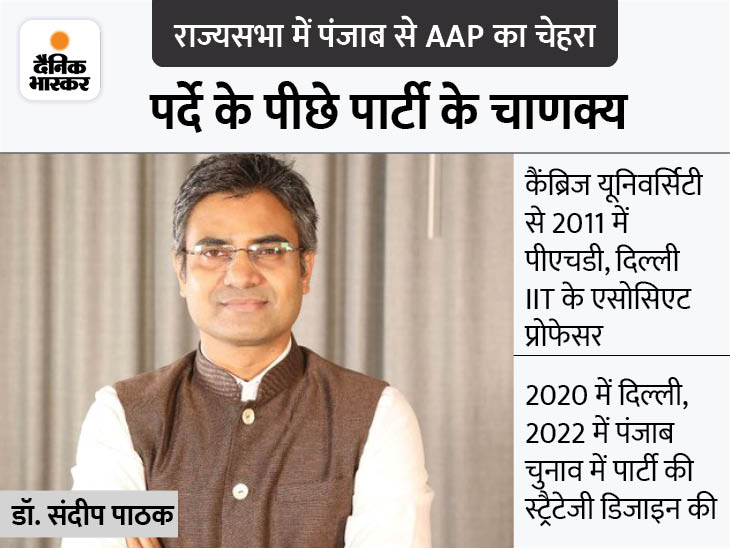 दैनिक भास्कर

राज्यसभा में पंजाब से AAP का चेहरा

पर्दे के पीछे पार्टी के चाणक्य

कैंब्रिज यूनिवर्सिटी से 2011 में पीएचडी, दिल्ली IIT के एसोसिएट प्रोफेसर

2020 में दिल्ली, 2022 में पंजाब चुनाव में पार्टी की स्ट्रैटेजी डिजाइन की

डॉ. संदीप पाठक